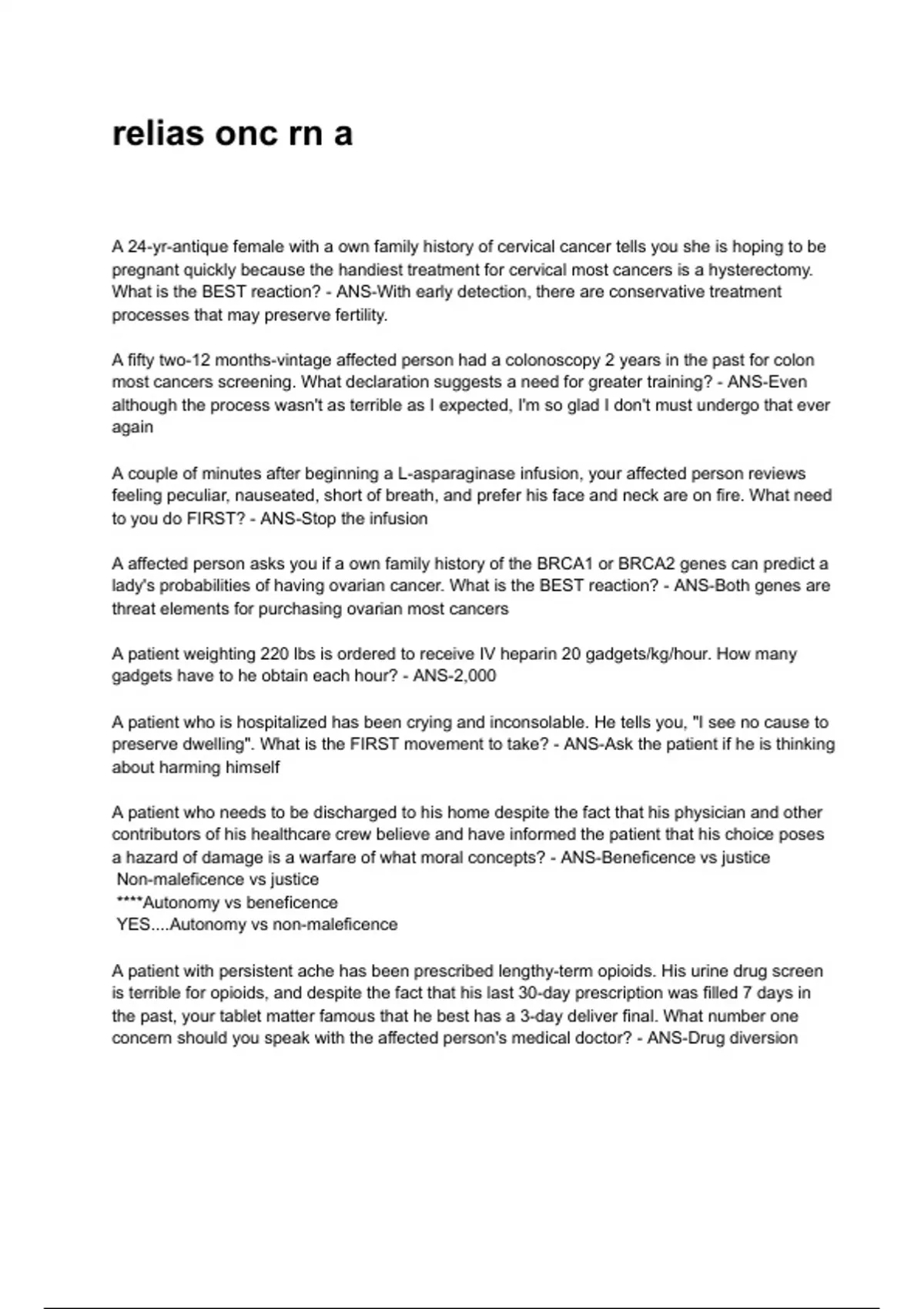 relias onc rn a

A 24-yr-antique female with a own family history of cervical cancer tells you she is hoping to be pregnant quickly because the handiest treatment for cervical most cancers is a hysterectomy. What is the BEST reaction? - ANS-With early detection, there are conservative treatment processes that may preserve fertility.

A fifty two-12 months-vintage affected person had a colonoscopy 2 years in the past for colon most cancers screening. What declaration suggests a need for greater training? - ANS-Even although the process wasn't as terrible as I expected, I'm so glad I don't must undergo that ever again

A couple of minutes after beginning a L-asparaginase infusion, your affected person reviews feeling peculiar, nauseated, short of breath, and prefer his face and neck are on fire. What need to you do FIRST? - ANS-Stop the infusion

A affected person asks you if a own family history of the BRCA1 or BRCA2 genes can predict a lady's probabilities of having ovarian cancer. What is the BEST reaction? - ANS-Both genes are threat elements for purchasing ovarian most cancers

A patient weighting 220 lbs is ordered to receive IV heparin 20 gadgets/kg/hour. How many gadgets have to he obtain each hour? - ANS-2,000

A patient who is hospitalized has been crying and inconsolable. He tells you, "I see no cause to preserve dwelling". What is the FIRST movement to take? - ANS-Ask the patient if he is thinking about harming himself

A patient who needs to be discharged to his home despite the fact that his physician and other contributors of his healthcare crew believe and have informed the patient that his choice poses a hazard of damage is a warfare of what moral concepts? - ANS-Beneficence vs justice
Non-maleficence vs justice
****Autonomy vs beneficence
YES....Autonomy vs non-maleficence

A patient with persistent ache has been prescribed lengthy-term opioids. His urine drug screen is terrible for opioids, and despite the fact that his last 30-day prescription was filled 7 days in the past, your tablet matter famous that he best has a 3-day deliver final. What number one concern should you speak with the affected person's medical doctor? - ANS-Drug diversion